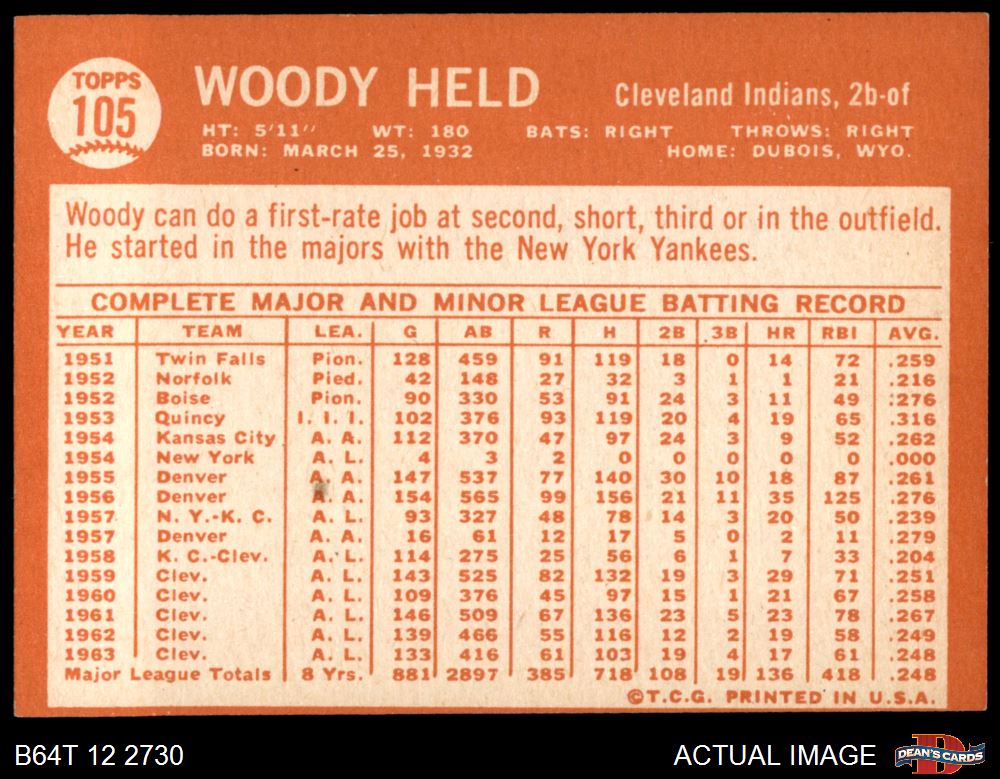 TOPPS
105

WOODY HELD

Cleveland Indians, 2b-of

HT: 5'11" WT: 180 BATS: RIGHT THROWS: RIGHT
BORN: MARCH 25, 1932 HOME: DUBOIS, WYO.

Woody can do a first-rate job at second, short, third or in the outfield. He started in the majors with the New York Yankees.

COMPLETE MAJOR AND MINOR LEAGUE BATTING RECORD

| YEAR | TEAM | LEA. | G | AB | R | H | 2B | 3B | HR | RBI | AVG. |
|---|---|---|---|---|---|---|---|---|---|---|---|
| 1951 | Twin Falls | Pion. | 128 | 459 | 91 | 119 | 18 | 0 | 14 | 72 | .259 |
| 1952 | Norfolk | Pied. | 42 | 148 | 27 | 32 | 3 | 1 | 1 | 21 | .216 |
| 1952 | Boise | Pion. | 90 | 330 | 53 | 91 | 24 | 3 | 11 | 49 | .276 |
| 1953 | Quincy | I. I. I. | 102 | 376 | 93 | 119 | 20 | 4 | 19 | 65 | .316 |
| 1954 | Kansas City | A. A. | 112 | 370 | 47 | 97 | 24 | 3 | 9 | 52 | .262 |
| 1954 | New York | A. L. | 4 | 3 | 2 | 0 | 0 | 0 | 0 | 0 | .000 |
| 1955 | Denver | A. A. | 147 | 537 | 77 | 140 | 30 | 10 | 18 | 87 | .261 |
| 1956 | Denver | A. A. | 154 | 565 | 99 | 156 | 21 | 11 | 35 | 125 | .276 |
| 1957 | N. Y.-K. C. | A. L. | 93 | 327 | 48 | 78 | 14 | 3 | 20 | 50 | .239 |
| 1957 | Denver | A. A. | 16 | 61 | 12 | 17 | 5 | 0 | 2 | 11 | .279 |
| 1958 | K. C.-Clev. | A. L. | 114 | 275 | 25 | 56 | 6 | 1 | 7 | 33 | .204 |
| 1959 | Clev. | A. L. | 143 | 525 | 82 | 132 | 19 | 3 | 29 | 71 | .251 |
| 1960 | Clev. | A. L. | 109 | 376 | 45 | 97 | 15 | 1 | 21 | 67 | .258 |
| 1961 | Clev. | A. L. | 146 | 509 | 67 | 136 | 23 | 5 | 23 | 78 | .267 |
| 1962 | Clev. | A. L. | 139 | 466 | 55 | 116 | 12 | 2 | 19 | 58 | .249 |
| 1963 | Clev. | A. L. | 133 | 416 | 61 | 103 | 19 | 4 | 17 | 61 | .248 |
| Major League Totals | | 8 Yrs. | 881 | 2897 | 385 | 718 | 108 | 19 | 136 | 418 | .248 |

©T.C.G. PRINTED IN U.S.A.

B64T 12 2730

ACTUAL IMAGE

DEAN'S CARDS